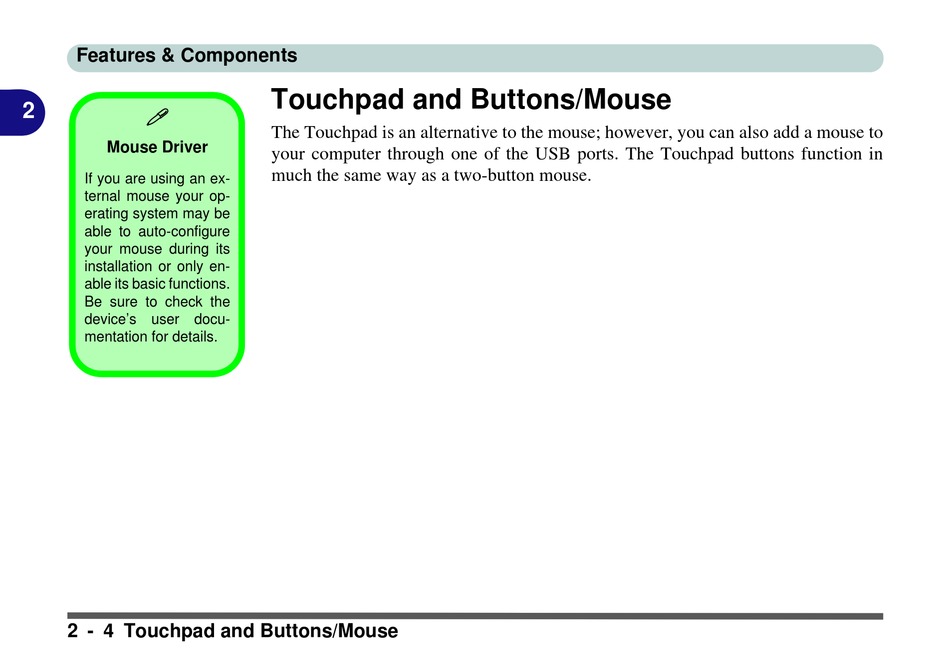 Features & Components

2

Mouse Driver

If you are using an external mouse your operating system may be able to auto-configure your mouse during its installation or only enable its basic functions. Be sure to check the device's user documentation for details.

Touchpad and Buttons/Mouse

The Touchpad is an alternative to the mouse; however, you can also add a mouse to your computer through one of the USB ports. The Touchpad buttons function in much the same way as a two-button mouse.

2 - 4 Touchpad and Buttons/Mouse